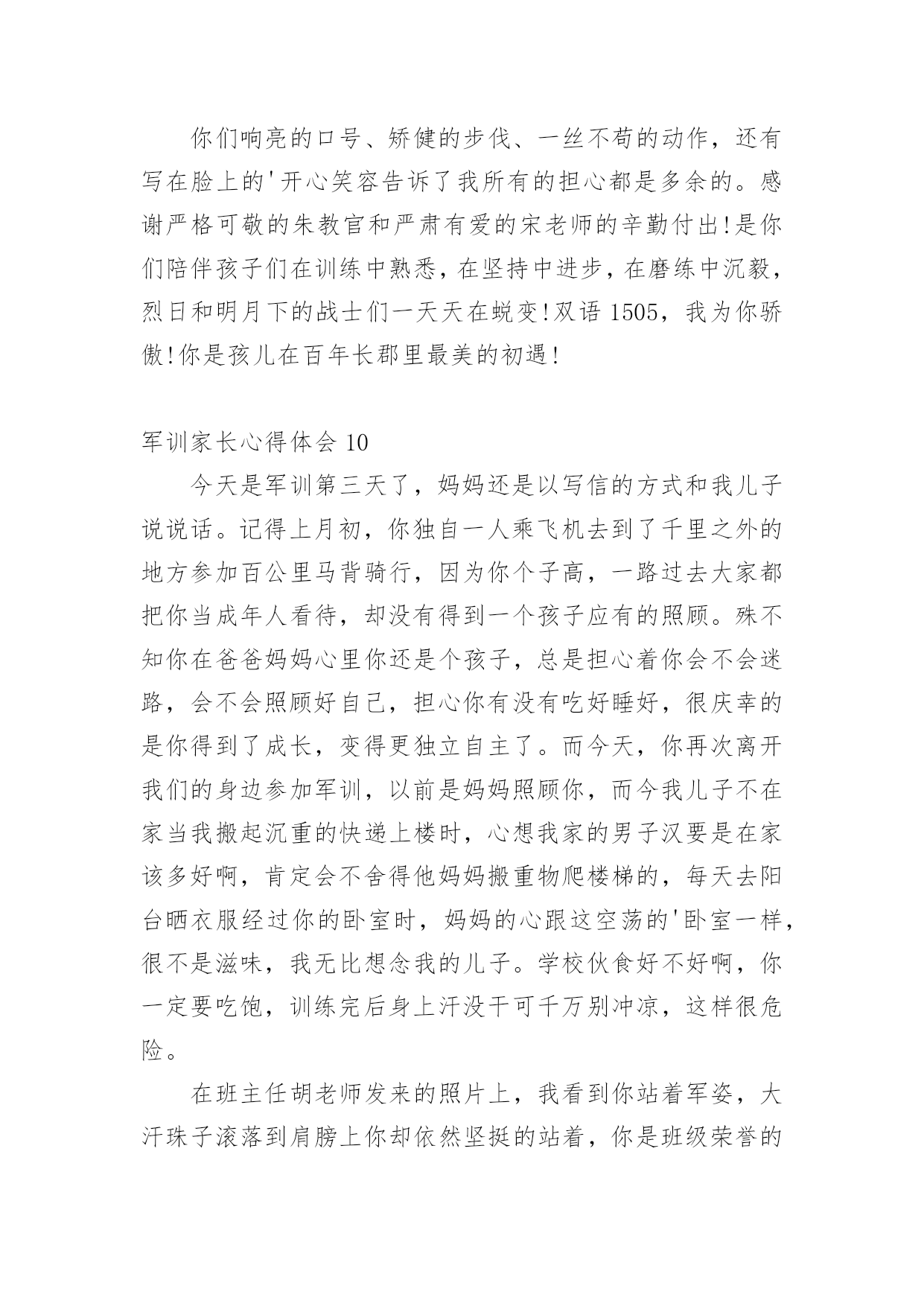 你们响亮的口号、矫健的步伐、一丝不苟的动作，还有写在脸上的'开心笑容告诉了我所有的担心都是多余的。感谢严格可敬的朱教官和严肃有爱的宋老师的辛勤付出!是你们陪伴孩子们在训练中熟悉，在坚持中进步，在磨练中沉毅，烈日和明月下的战士们一天天在蜕变!双语 1505，我为你骄傲!你是孩儿在百年长郡里最美的初遇!

军训家长心得体会 10

今天是军训第三天了，妈妈还是以写信的方式和我儿子说说话。记得上月初，你独自一人乘飞机去到了千里之外的地方参加百公里马背骑行，因为你个子高，一路过去大家都把你当成年人看待，却没有得到一个孩子应有的照顾。殊不知你在爸爸妈妈心里你还是个孩子，总是担心着你会不会迷路，会不会照顾好自己，担心你有没有吃好睡好，很庆幸的是你得到了成长，变得更独立自主了。而今天，你再次离开我们的身边参加军训，以前是妈妈照顾你，而今我儿子不在家当我搬起沉重的快递上楼时，心想我家的男子汉要是在家该多好啊，肯定会不舍得他妈妈搬重物爬楼梯的，每天去阳台晒衣服经过你的卧室时，妈妈的心跟这空荡的'卧室一样，很不是滋味，我无比想念我的儿子。学校伙食好不好啊，你一定要吃饱，训练完后身上汗没干可千万别冲凉，这样很危险。

在班主任胡老师发来的照片上，我看到你站着军姿，大汗珠子滚落到肩膀上你却依然坚挺的站着，你是班级荣誉的